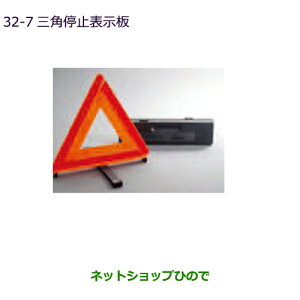 32-7 三角停止表示板

ネットショップひので